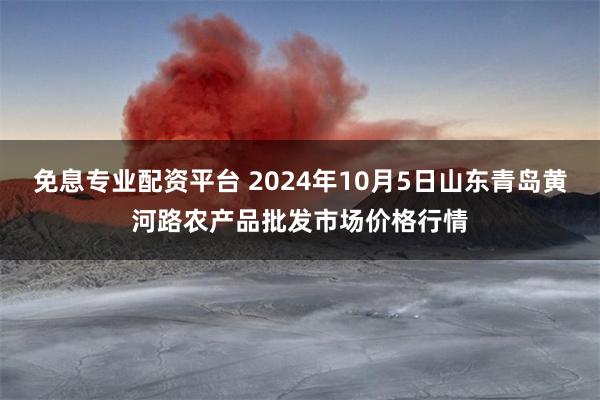 免息专业配资平台 2024年10月5日山东青岛黄河路农产品批发市场价格行情